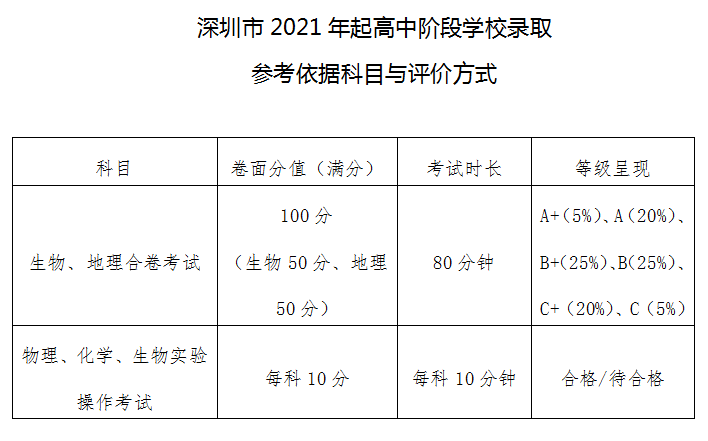 深圳市 2021 年起高中阶段学校录取

参考依据科目与评价方式

| 科目 | 卷面分值（满分） | 考试时长 | 等级呈现 |
|---|---|---|---|
| 生物、地理合卷考试 | 100 分（生物 50 分、地理 50 分） | 80 分钟 | A+（5%）、A（20%）、B+（25%）、B（25%）、C+（20%）、C（5%） |
| 物理、化学、生物实验操作考试 | 每科 10 分 | 每科 10 分钟 | 合格/待合格 |